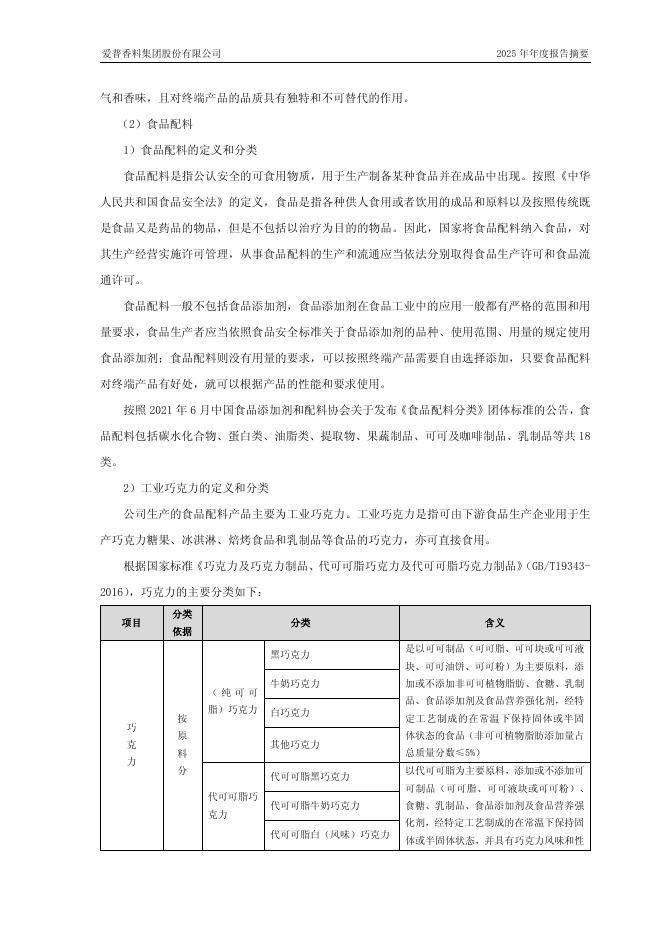 爱普香料集团股份有限公司

2025 年年度报告摘要

气和香味，且对终端产品的品质具有独特和不可替代的作用。

（2）食品配料

1）食品配料的定义和分类

食品配料是指公认安全的可食用物质，用于生产制备某种食品并在成品中出现。按照《中华人民共和国食品安全法》的定义，食品是指各种供人食用或者饮用的成品和原料以及按照传统既是食品又是药品的物品，但是不包括以治疗为目的的物品。因此，国家将食品配料纳入食品，对其生产经营实施许可管理，从事食品配料的生产和流通应当依法分别取得食品生产许可和食品流通许可。

食品配料一般不包括食品添加剂，食品添加剂在食品工业中的应用一般都有严格的范围和用量要求，食品生产者应当依照食品安全标准关于食品添加剂的品种、使用范围、用量的规定使用食品添加剂；食品配料则没有用量的要求，可以按照终端产品需要自由选择添加，只要食品配料对终端产品有好处，就可以根据产品的性能和要求使用。

按照 2021 年 6 月中国食品添加剂和配料协会关于发布《食品配料分类》团体标准的公告，食品配料包括碳水化合物、蛋白类、油脂类、提取物、果蔬制品、可可及咖啡制品、乳制品等共 18 类。

2）工业巧克力的定义和分类

公司生产的食品配料产品主要为工业巧克力。工业巧克力是指可由下游食品生产企业用于生产巧克力糖果、冰淇淋、焙烤食品和乳制品等食品的巧克力，亦可直接食用。

根据国家标准《巧克力及巧克力制品、代可可脂巧克力及代可可脂巧克力制品》（GB/T19343-2016），巧克力的主要分类如下：

| 项目 | 分类依据 | 分类 | | 含义 |
|---|---|---|---|---|
| 巧克力 | 按原料分 | （纯可可脂）巧克力 | 黑巧克力 | 是以可可制品（可可脂、可可块或可可液块、可可油饼、可可粉）为主要原料，添加或不添加非可可植物脂肪、食糖、乳制品、食品添加剂及食品营养强化剂，经特定工艺制成的在常温下保持固体或半固体状态的食品（非可可植物脂肪添加量占总质量分数≤5%） |
| | | | 牛奶巧克力 | |
| | | | 白巧克力 | |
| | | | 其他巧克力 | |
| | | 代可可脂巧克力 | 代可可脂黑巧克力 | 以代可可脂为主要原料，添加或不添加可可制品（可可脂、可可液块或可可粉）、食糖、乳制品、食品添加剂及食品营养强化剂，经特定工艺制成的在常温下保持固体或半固体状态，并具有巧克力风味和性 |
| | | | 代可可脂牛奶巧克力 | |
| | | | 代可可脂白（风味）巧克力 | |